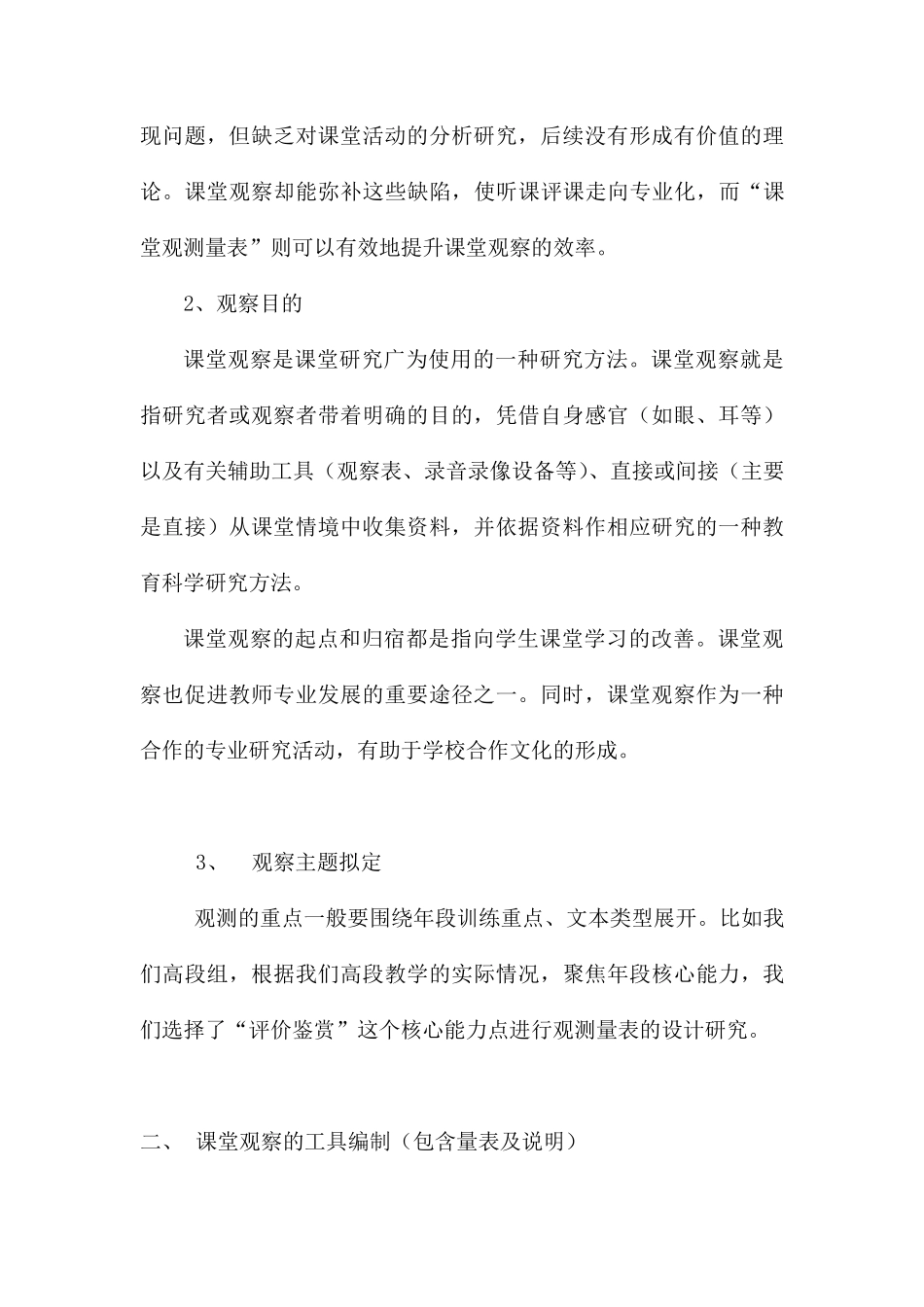 现问题，但缺乏对课堂活动的分析研究，后续没有形成有价值的理论。课堂观察却能弥补这些缺陷，使听课评课走向专业化，而“课堂观测量表”则可以有效地提升课堂观察的效率。

2、观察目的

课堂观察是课堂研究广为使用的一种研究方法。课堂观察就是指研究者或观察者带着明确的目的，凭借自身感官（如眼、耳等）以及有关辅助工具（观察表、录音录像设备等）、直接或间接（主要是直接）从课堂情境中收集资料，并依据资料作相应研究的一种教育科学研究方法。

课堂观察的起点和归宿都是指向学生课堂学习的改善。课堂观察也促进教师专业发展的重要途径之一。同时，课堂观察作为一种合作的专业研究活动，有助于学校合作文化的形成。

3、 观察主题拟定

观测的重点一般要围绕年段训练重点、文本类型展开。比如我们高段组，根据我们高段教学的实际情况，聚焦年段核心能力，我们选择了“评价鉴赏”这个核心能力点进行观测量表的设计研究。

二、 课堂观察的工具编制（包含量表及说明）